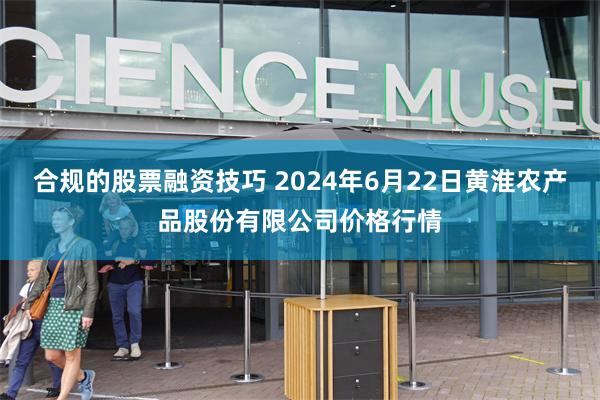 CIENCE MUSEU

合规的股票融资技巧 2024年6月22日黄淮农产品股份有限公司价格行情